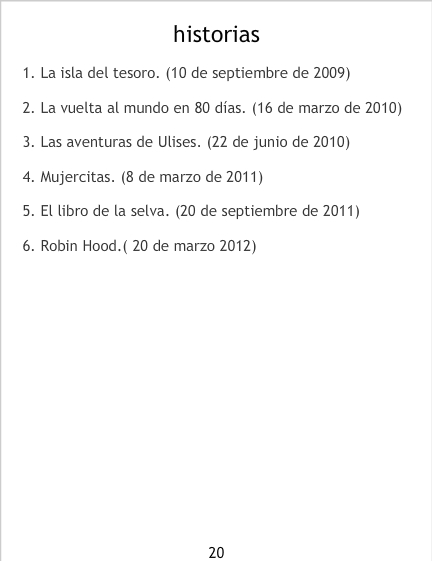 historias

1. La isla del tesoro. (10 de septiembre de 2009)

2. La vuelta al mundo en 80 días. (16 de marzo de 2010)

3. Las aventuras de Ulises. (22 de junio de 2010)

4. Mujercitas. (8 de marzo de 2011)

5. El libro de la selva. (20 de septiembre de 2011)

6. Robin Hood.( 20 de marzo 2012)

20